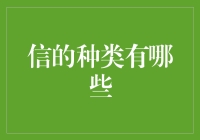 信的种类有哪些